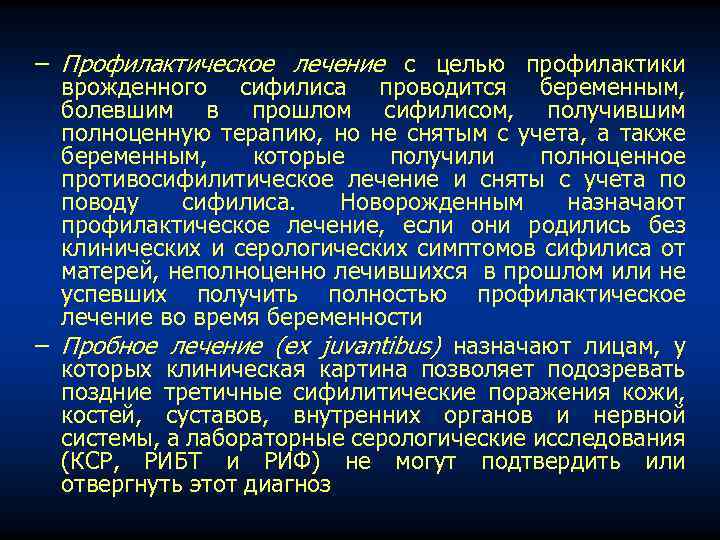 – Профилактическое лечение с целью профилактики врожденного сифилиса проводится беременным, болевшим в прошлом сифилисом, получившим полноценную терапию, но не снятым с учета, а также беременным, которые получили полноценное противосифилитическое лечение и сняты с учета по поводу сифилиса. Новорожденным назначают профилактическое лечение, если они родились без клинических и серологических симптомов сифилиса от матерей, неполноценно лечившихся в прошлом или не успевших получить полностью профилактическое лечение во время беременности

– Пробное лечение (ex juvantibus) назначают лицам, у которых клиническая картина позволяет подозревать поздние третичные сифилитические поражения кожи, костей, суставов, внутренних органов и нервной системы, а лабораторные серологические исследования (КСР, РИБТ и РИФ) не могут подтвердить или отвергнуть этот диагноз